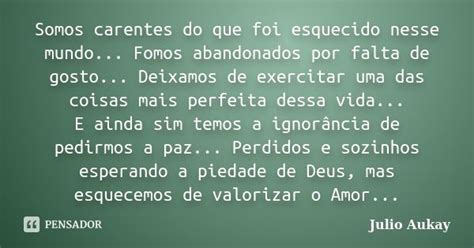 Somos carentes do que foi esquecido nesse mundo... Fomos abandonados por falta de gosto... Deixamos de exercitar uma das coisas mais perfeita dessa vida...
E ainda sim temos a ignorância de pedirmos a paz... Perdidos e sozinhos esperando a piedade de Deus, mas esquecemos de valorizar o Amor...

PENSADOR

Julio Aukay